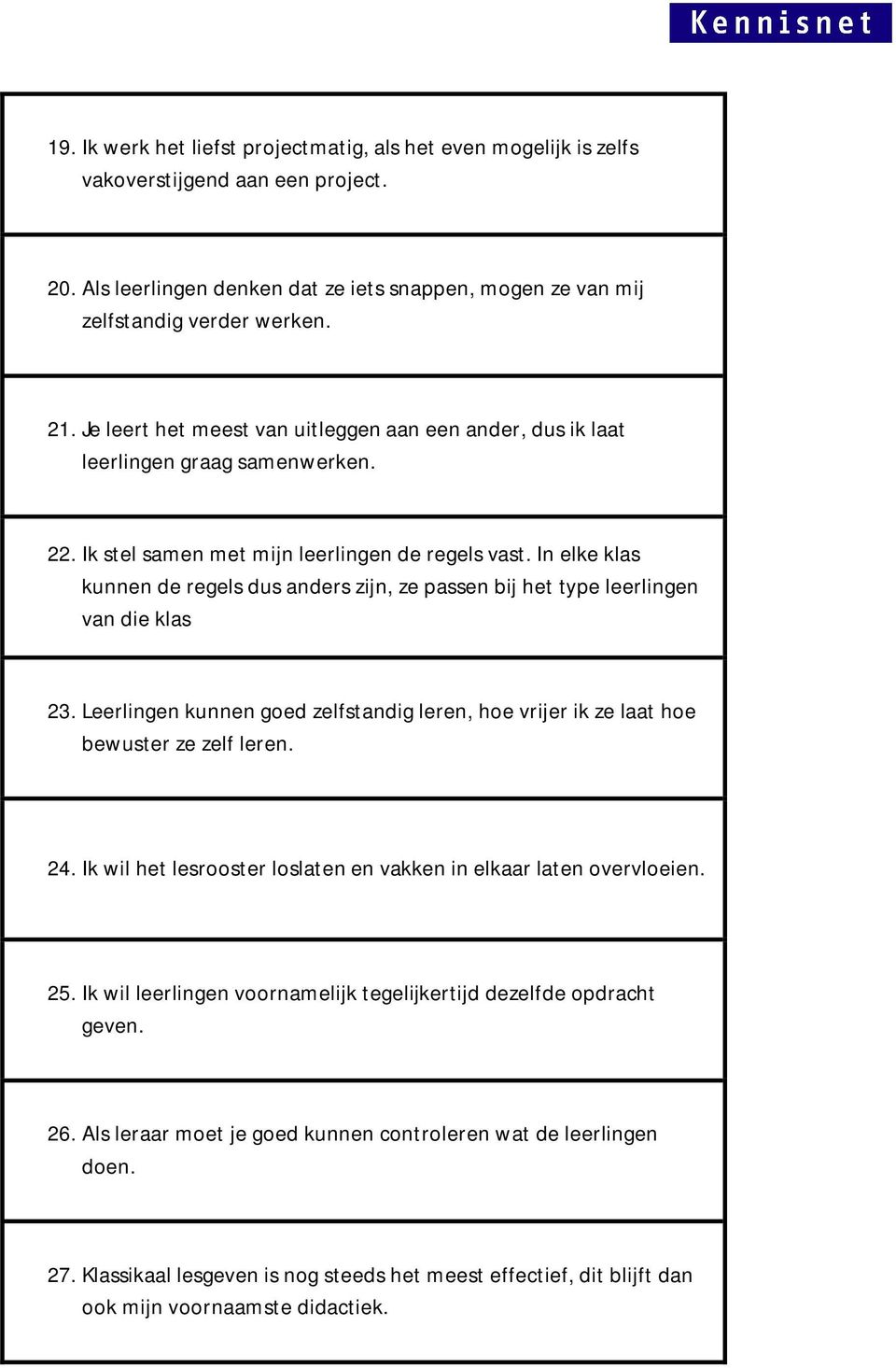 Kennisnet

19. Ik werk het liefst projectmatig, als het even mogelijk is zelfs vakoverstijgend aan een project.

20. Als leerlingen denken dat ze iets snappen, mogen ze van mij zelfstandig verder werken.

21. Je leert het meest van uitleggen aan een ander, dus ik laat leerlingen graag samenwerken.

22. Ik stel samen met mijn leerlingen de regels vast. In elke klas kunnen de regels dus anders zijn, ze passen bij het type leerlingen van die klas

23. Leerlingen kunnen goed zelfstandig leren, hoe vrijer ik ze laat hoe bewuster ze zelf leren.

24. Ik wil het lesrooster loslaten en vakken in elkaar laten overvloeien.

25. Ik wil leerlingen voornamelijk tegelijkertijd dezelfde opdracht geven.

26. Als leraar moet je goed kunnen controleren wat de leerlingen doen.

27. Klassikaal lesgeven is nog steeds het meest effectief, dit blijft dan ook mijn voornaamste didactiek.